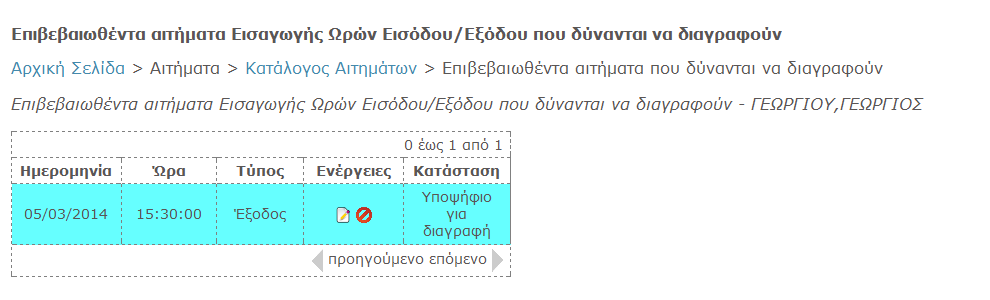 Επιβεβαιωθέντα αιτήματα Εισαγωγής Ωρών Εισόδου/Εξόδου που δύνανται να διαγραφούν

Αρχική Σελίδα > Αιτήματα > Κατάλογος Αιτημάτων > Επιβεβαιωθέντα αιτήματα που δύνανται να διαγραφούν

Επιβεβαιωθέντα αιτήματα Εισαγωγής Ωρών Εισόδου/Εξόδου που δύνανται να διαγραφούν - ΓΕΩΡΓΙΟΥ,ΓΕΩΡΓΙΟΣ

0 έως 1 από 1

| Ημερομηνία | Ώρα | Τύπος | Ενέργειες | Κατάσταση |
|---|---|---|---|---|
| 05/03/2014 | 15:30:00 | Έξοδος | | Υποψήφιο για διαγραφή |

προηγούμενο επόμενο